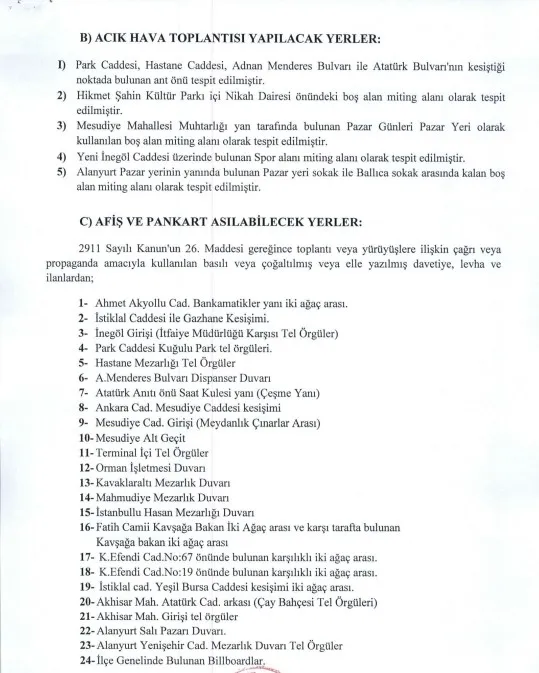 B) ACIK HAVA TOPLANTISI YAPILACAK YERLER:

1) Park Caddesi, Hastane Caddesi, Adnan Menderes Bulvarı ile Atatürk Bulvarı'nın kesiştiği noktada bulunan ant önü tespit edilmiştir.
2) Hikmet Şahin Kültür Parkı içi Nikah Dairesi önündeki boş alan miting alanı olarak tespit edilmiştir.
3) Mesudiye Mahallesi Muhtarlığı yan tarafında bulunan Pazar Günleri Pazar Yeri olarak kullanılan boş alan miting alanı olarak tespit edilmiştir.
4) Yeni İnegöl Caddesi üzerinde bulunan Spor alanı miting alanı olarak tespit edilmiştir.
5) Alanyurt Pazar yerinin yanında bulunan Pazar yeri sokak ile Ballıca sokak arasında kalan boş alan miting alanı olarak tespit edilmiştir.

C) AFİŞ VE PANKART ASILABİLECEK YERLER:

2911 Sayılı Kanun'un 26. Maddesi gereğince toplantı veya yürüyüşlere ilişkin çağrı veya propaganda amacıyla kullanılan basılı veya çoğaltılmış veya elle yazılmış davetiye, levha ve ilanlardan;

1- Ahmet Akyollu Cad. Bankamatikler yanı iki ağaç arası.
2- İstiklal Caddesi ile Gazhane Kesişimi.
3- İnegöl Girişi (İtfaiye Müdürlüğü Karşısı Tel Örgüler)
4- Park Caddesi Kuğulu Park tel örgüleri.
5- Hastane Mezarlığı Tel Örgüler
6- A.Menderes Bulvarı Dispanser Duvarı
7- Atatürk Anıtı önü Saat Kulesi yanı (Çeşme Yanı)
8- Ankara Cad. Mesudiye Caddesi kesişimi
9- Mesudiye Cad. Girişi (Meydanlık Çınarlar Arası)
10- Mesudiye Alt Geçit
11- Terminal İçi Tel Örgüler
12- Orman İşletmesi Duvarı
13- Kavaklaraltı Mezarlık Duvarı
14- Mahmudiye Mezarlık Duvarı
15- İstanbullu Hasan Mezarlığı Duvarı
16- Fatih Camii Kavşağa Bakan İki Ağaç arası ve karşı tarafta bulunan Kavşağa bakan iki ağaç arası
17- K.Efendi Cad.No:67 önünde bulunan karşılıklı iki ağaç arası.
18- K.Efendi Cad.No:19 önünde bulunan karşılıklı iki ağaç arası.
19- İstiklal cad. Yeşil Bursa Caddesi kesişimi iki ağaç arası.
20- Akhisar Mah. Atatürk Cad. arkası (Çay Bahçesi Tel Örgüleri)
21- Akhisar Mah. Girişi tel örgüler
22- Alanyurt Salı Pazarı Duvarı.
23- Alanyurt Yenişehir Cad. Mezarlık Duvarı Tel Örgüler
24- İlçe Genelinde Bulunan Billboardlar.